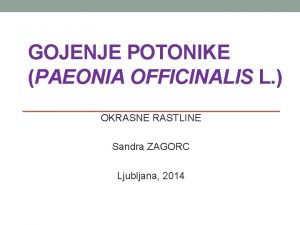 GOJENJE POTONIKE (PAEONIA OFFICINALIS L.)

OKRASNE RASTLINE

Sandra ZAGORC

Ljubljana, 2014